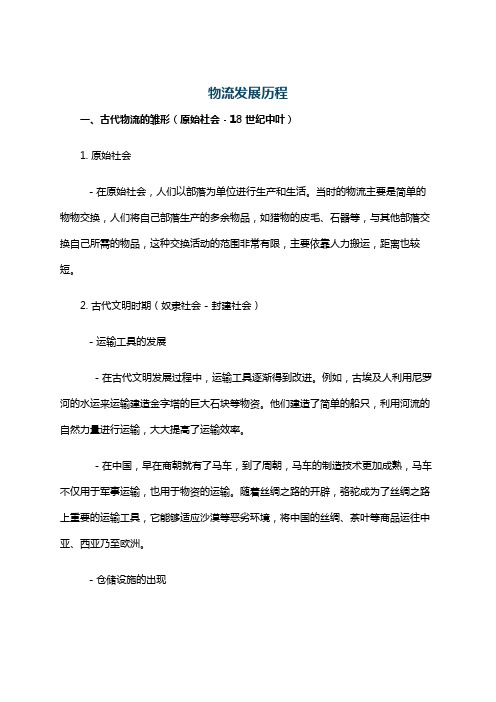 物流发展历程

一、古代物流的雏形（原始社会 - 18 世纪中叶）

1. 原始社会

- 在原始社会，人们以部落为单位进行生产和生活。当时的物流主要是简单的物物交换，人们将自己部落生产的多余物品，如猎物的皮毛、石器等，与其他部落交换自己所需的物品，这种交换活动的范围非常有限，主要依靠人力搬运，距离也较短。

2. 古代文明时期（奴隶社会 - 封建社会）

- 运输工具的发展

- 在古代文明发展过程中，运输工具逐渐得到改进。例如，古埃及人利用尼罗河的水运来运输建造金字塔的巨大石块等物资。他们建造了简单的船只，利用河流的自然力量进行运输，大大提高了运输效率。

- 在中国，早在商朝就有了马车，到了周朝，马车的制造技术更加成熟，马车不仅用于军事运输，也用于物资的运输。随着丝绸之路的开辟，骆驼成为了丝绸之路上重要的运输工具，它能够适应沙漠等恶劣环境，将中国的丝绸、茶叶等商品运往中亚、西亚乃至欧洲。

- 仓储设施的出现